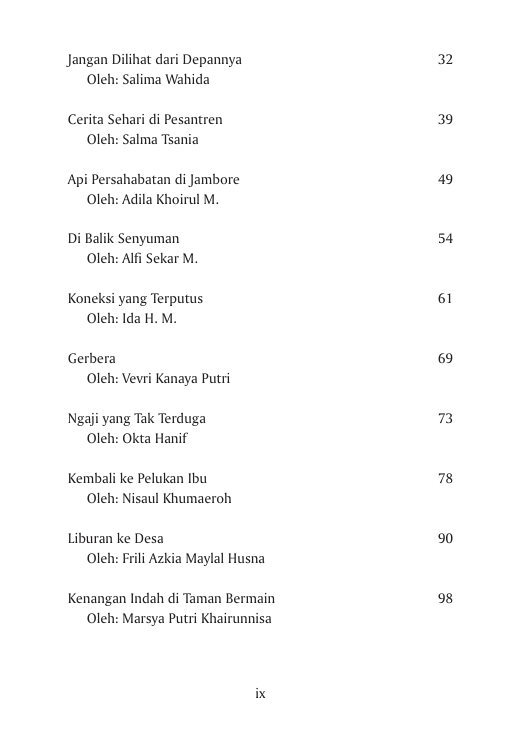 Jangan Dilihat dari Depannya 32
Oleh: Salima Wahida

Cerita Sehari di Pesantren 39
Oleh: Salma Tsania

Api Persahabatan di Jambore 49
Oleh: Adila Khoirul M.

Di Balik Senyuman 54
Oleh: Alfi Sekar M.

Koneksi yang Terputus 61
Oleh: Ida H. M.

Gerbera 69
Oleh: Vevri Kanaya Putri

Ngaji yang Tak Terduga 73
Oleh: Okta Hanif

Kembali ke Pelukan Ibu 78
Oleh: Nisaul Khumaeroh

Liburan ke Desa 90
Oleh: Frili Azkia Maylal Husna

Kenangan Indah di Taman Bermain 98
Oleh: Marsya Putri Khairunnisa

ix